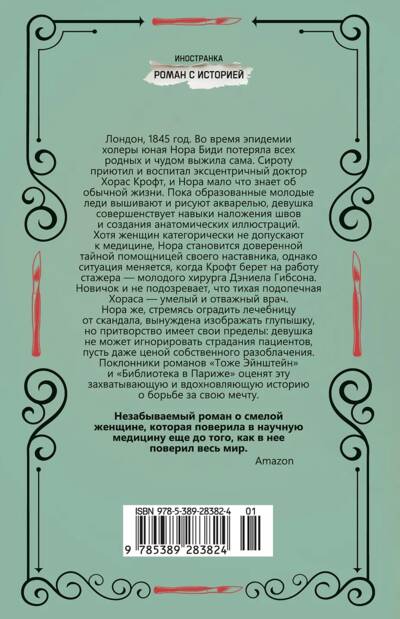 ИНОСТРАНКА
РОМАН С ИСТОРИЕЙ

Лондон, 1845 год. Во время эпидемии холеры юная Нора Биди потеряла всех родных и чудом выжила сама. Сироту приютил и воспитал эксцентричный доктор Хорас Крофт, и Нора мало что знает об обычной жизни. Пока образованные молодые леди вышивают и рисуют акварелью, девушка совершенствует навыки наложения швов и создания анатомических иллюстраций. Хотя женщин категорически не допускают к медицине, Нора становится доверенной тайной помощницей своего наставника, однако ситуация меняется, когда Крофт берет на работу стажера — молодого хирурга Дэниела Гибсона. Новичок и не подозревает, что тихая подопечная Хораса — умелый и отважный врач. Нора же, стремясь оградить лечебницу от скандала, вынуждена изображать глупышку, но притворство имеет свои пределы: девушка не может игнорировать страдания пациентов, пусть даже ценой собственного разоблачения. Поклонники романов «Тоже Эйнштейн» и «Библиотека в Париже» оценят эту захватывающую и вдохновляющую историю о борьбе за свою мечту.

Незабываемый роман о смелой женщине, которая поверила в научную медицину еще до того, как в нее поверил весь мир.

Amazon

ISBN 978-5-389-28382-4 01

9 785389 283824